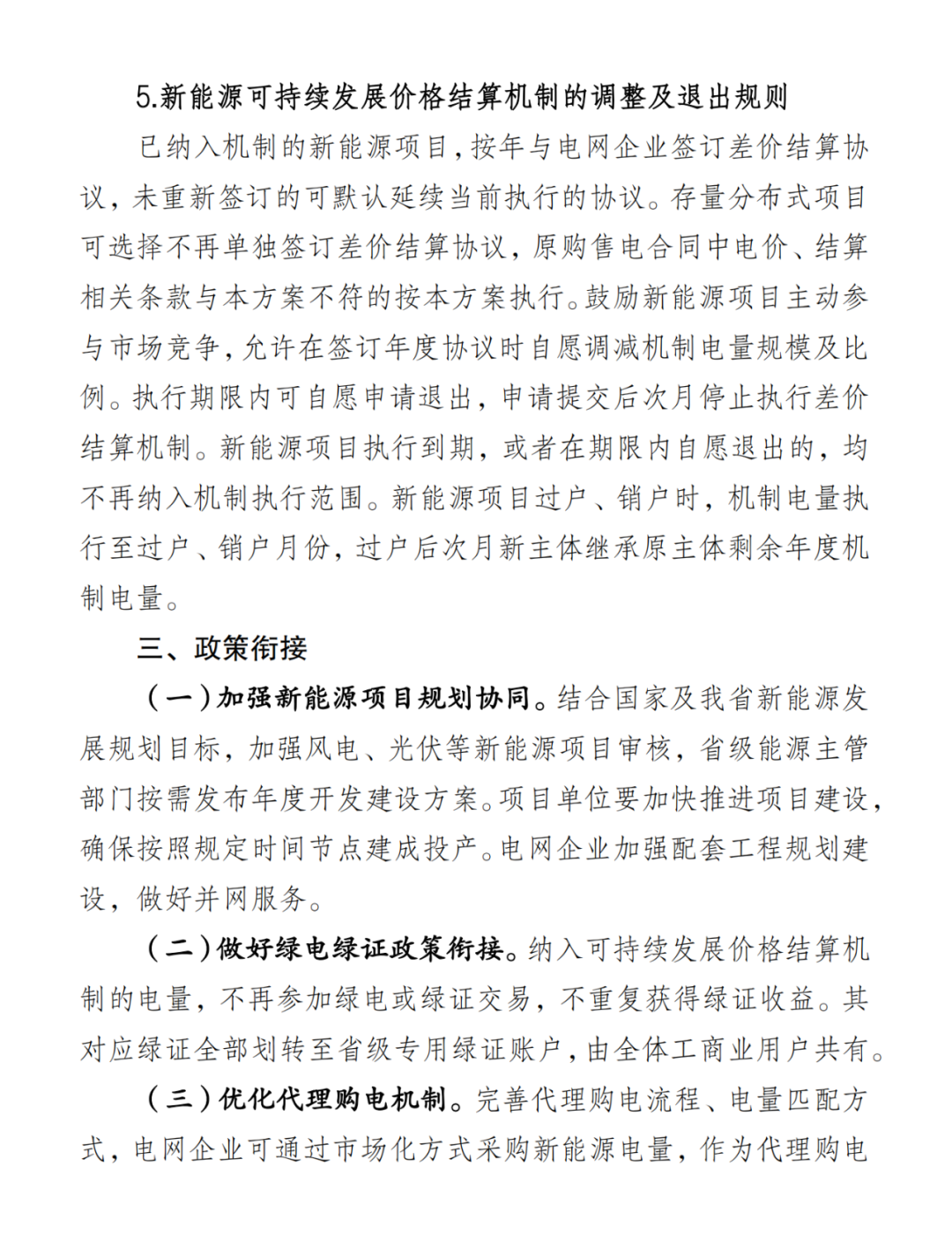 5.新能源可持续发展价格结算机制的调整及退出规则

已纳入机制的新能源项目，按年与电网企业签订差价结算协议，未重新签订的可默认延续当前执行的协议。存量分布式项目可选择不再单独签订差价结算协议，原购售电合同中电价、结算相关条款与本方案不符的按本方案执行。鼓励新能源项目主动参与市场竞争，允许在签订年度协议时自愿调减机制电量规模及比例。执行期限内可自愿申请退出，申请提交后次月停止执行差价结算机制。新能源项目执行到期，或者在期限内自愿退出的，均不再纳入机制执行范围。新能源项目过户、销户时，机制电量执行至过户、销户月份，过户后次月新主体继承原主体剩余年度机制电量。

三、政策衔接

（一）加强新能源项目规划协同。结合国家及我省新能源发展规划目标，加强风电、光伏等新能源项目审核，省级能源主管部门按需发布年度开发建设方案。项目单位要加快推进项目建设，确保按照规定时间节点建成投产。电网企业加强配套工程规划建设，做好并网服务。

（二）做好绿电绿证政策衔接。纳入可持续发展价格结算机制的电量，不再参加绿电或绿证交易，不重复获得绿证收益。其对应绿证全部划转至省级专用绿证账户，由全体工商业用户共有。

（三）优化代理购电机制。完善代理购电流程、电量匹配方式，电网企业可通过市场化方式采购新能源电量，作为代理购电